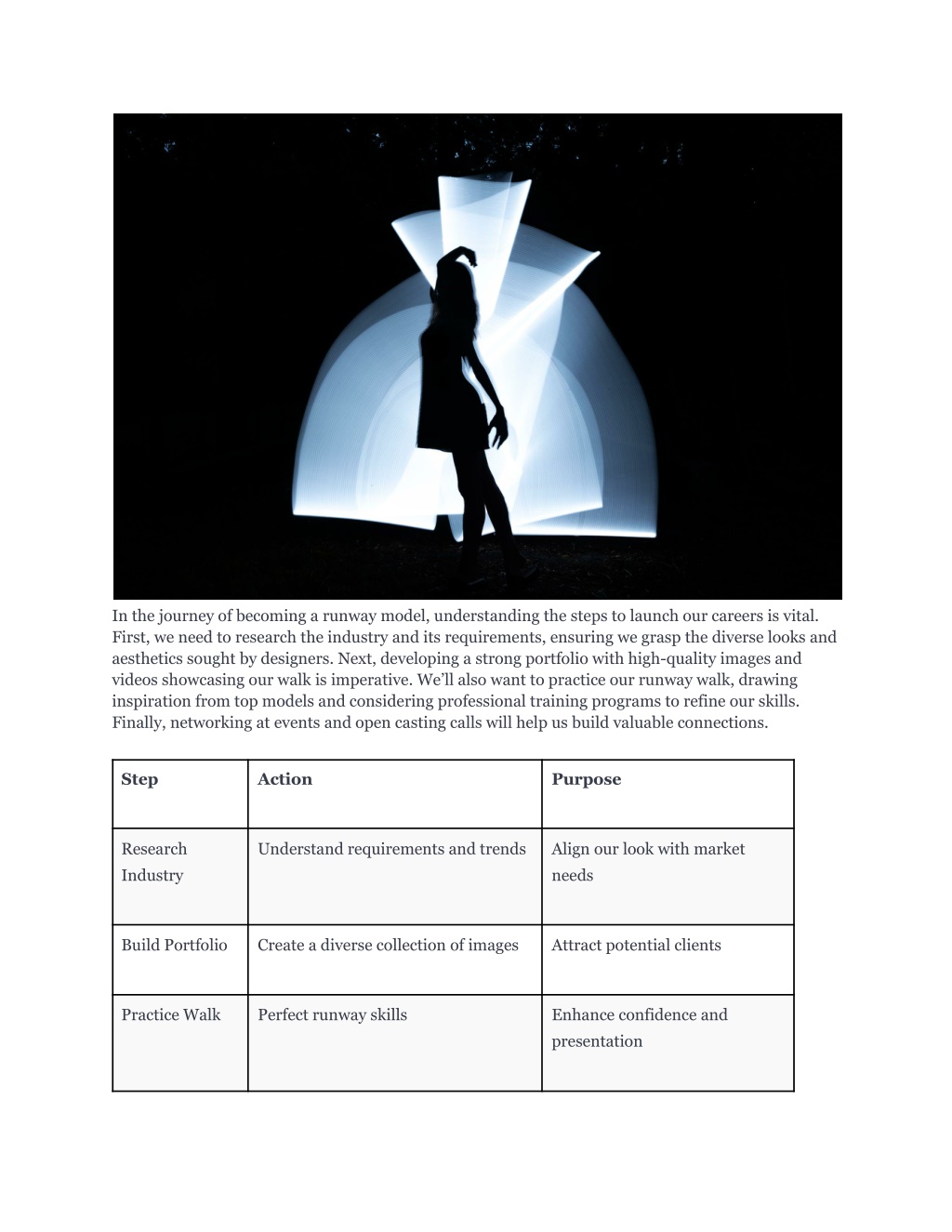 In the journey of becoming a runway model, understanding the steps to launch our careers is vital. First, we need to research the industry and its requirements, ensuring we grasp the diverse looks and aesthetics sought by designers. Next, developing a strong portfolio with high-quality images and videos showcasing our walk is imperative. We'll also want to practice our runway walk, drawing inspiration from top models and considering professional training programs to refine our skills. Finally, networking at events and open casting calls will help us build valuable connections.

| Step | Action | Purpose |
|---|---|---|
| Research Industry | Understand requirements and trends | Align our look with market needs |
| Build Portfolio | Create a diverse collection of images | Attract potential clients |
| Practice Walk | Perfect runway skills | Enhance confidence and presentation |